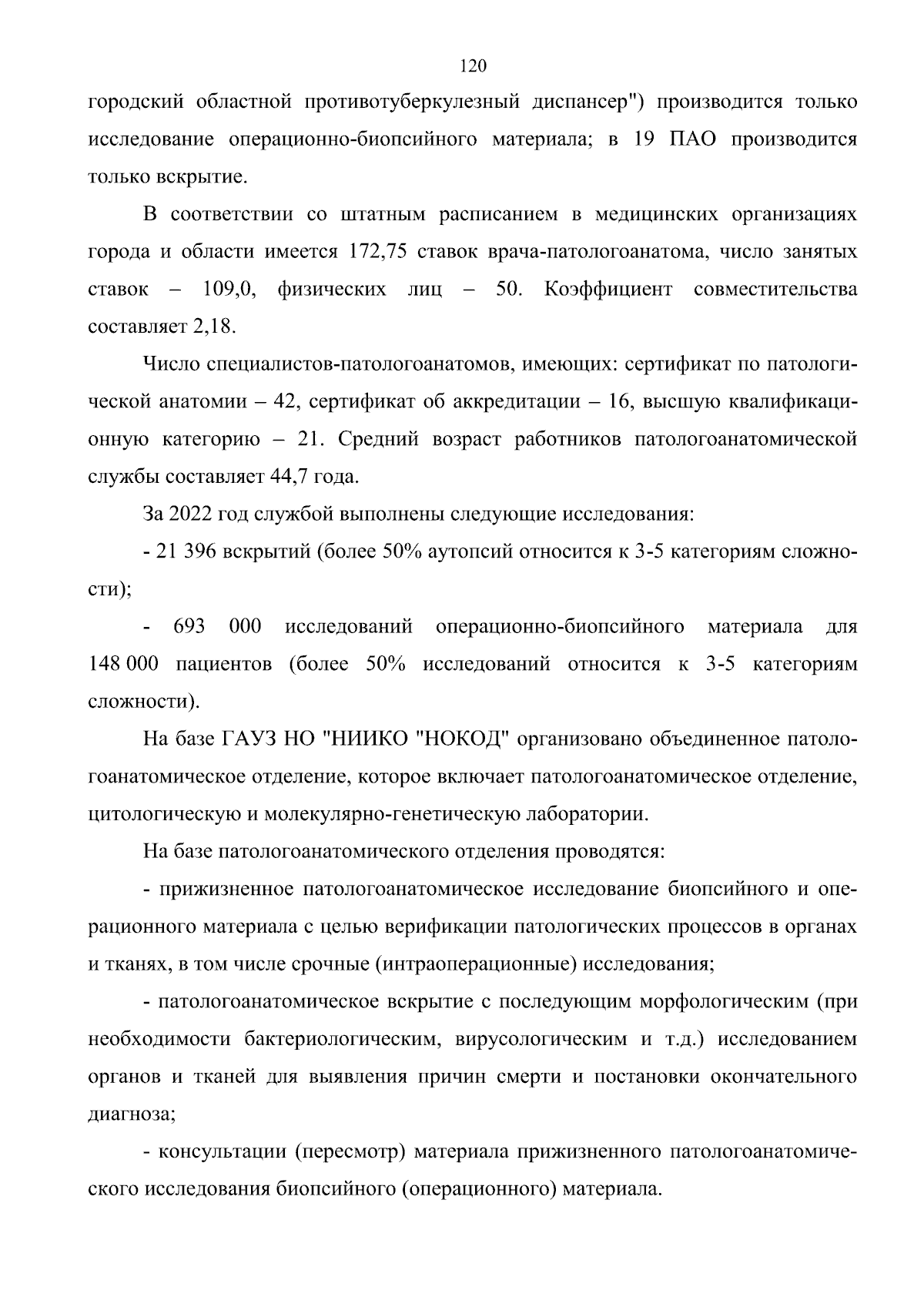 120

городский областной противотуберкулезный диспансер") производится только исследование операционно-биопсийного материала; в 19 ПАО производится только вскрытие.

В соответствии со штатным расписанием в медицинских организациях города и области имеется 172,75 ставок врача-патологоанатома, число занятых ставок – 109,0, физических лиц – 50. Коэффициент совместительства составляет 2,18.

Число специалистов-патологоанатомов, имеющих: сертификат по патологической анатомии – 42, сертификат об аккредитации – 16, высшую квалификационную категорию – 21. Средний возраст работников патологоанатомической службы составляет 44,7 года.

За 2022 год службой выполнены следующие исследования:

- 21 396 вскрытий (более 50% аутопсий относится к 3-5 категориям сложности);

- 693 000 исследований операционно-биопсийного материала для 148 000 пациентов (более 50% исследований относится к 3-5 категориям сложности).

На базе ГАУЗ НО "НИИКО "НОКОД" организовано объединенное патологоанатомическое отделение, которое включает патологоанатомическое отделение, цитологическую и молекулярно-генетическую лаборатории.

На базе патологоанатомического отделения проводятся:

- прижизненное патологоанатомическое исследование биопсийного и операционного материала с целью верификации патологических процессов в органах и тканях, в том числе срочные (интраоперационные) исследования;

- патологоанатомическое вскрытие с последующим морфологическим (при необходимости бактериологическим, вирусологическим и т.д.) исследованием органов и тканей для выявления причин смерти и постановки окончательного диагноза;

- консультации (пересмотр) материала прижизненного патологоанатомического исследования биопсийного (операционного) материала.